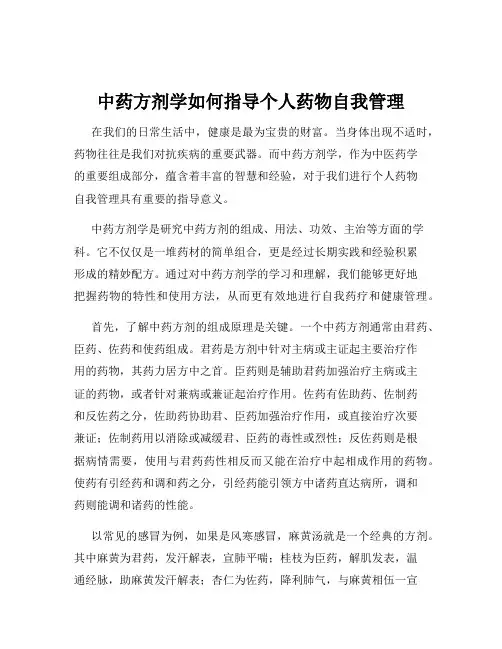 中药方剂学如何指导个人药物自我管理

在我们的日常生活中，健康是最为宝贵的财富。当身体出现不适时，药物往往是我们对抗疾病的重要武器。而中药方剂学，作为中医药学的重要组成部分，蕴含着丰富的智慧和经验，对于我们进行个人药物自我管理具有重要的指导意义。

中药方剂学是研究中药方剂的组成、用法、功效、主治等方面的学科。它不仅仅是一堆药材的简单组合，更是经过长期实践和经验积累形成的精妙配方。通过对中药方剂学的学习和理解，我们能够更好地把握药物的特性和使用方法，从而更有效地进行自我药疗和健康管理。

首先，了解中药方剂的组成原理是关键。一个中药方剂通常由君药、臣药、佐药和使药组成。君药是方剂中针对主病或主证起主要治疗作用的药物，其药力居方中之首。臣药则是辅助君药加强治疗主病或主证的药物，或者针对兼病或兼证起治疗作用。佐药有佐助药、佐制药和反佐药之分，佐助药协助君、臣药加强治疗作用，或直接治疗次要兼证；佐制药用以消除或减缓君、臣药的毒性或烈性；反佐药则是根据病情需要，使用与君药药性相反而又能在治疗中起相成作用的药物。使药有引经药和调和药之分，引经药能引领方中诸药直达病所，调和药则能调和诸药的性能。

以常见的感冒为例，如果是风寒感冒，麻黄汤就是一个经典的方剂。其中麻黄为君药，发汗解表，宣肺平喘；桂枝为臣药，解肌发表，温通经脉，助麻黄发汗解表；杏仁为佐药，降利肺气，与麻黄相伍一宣